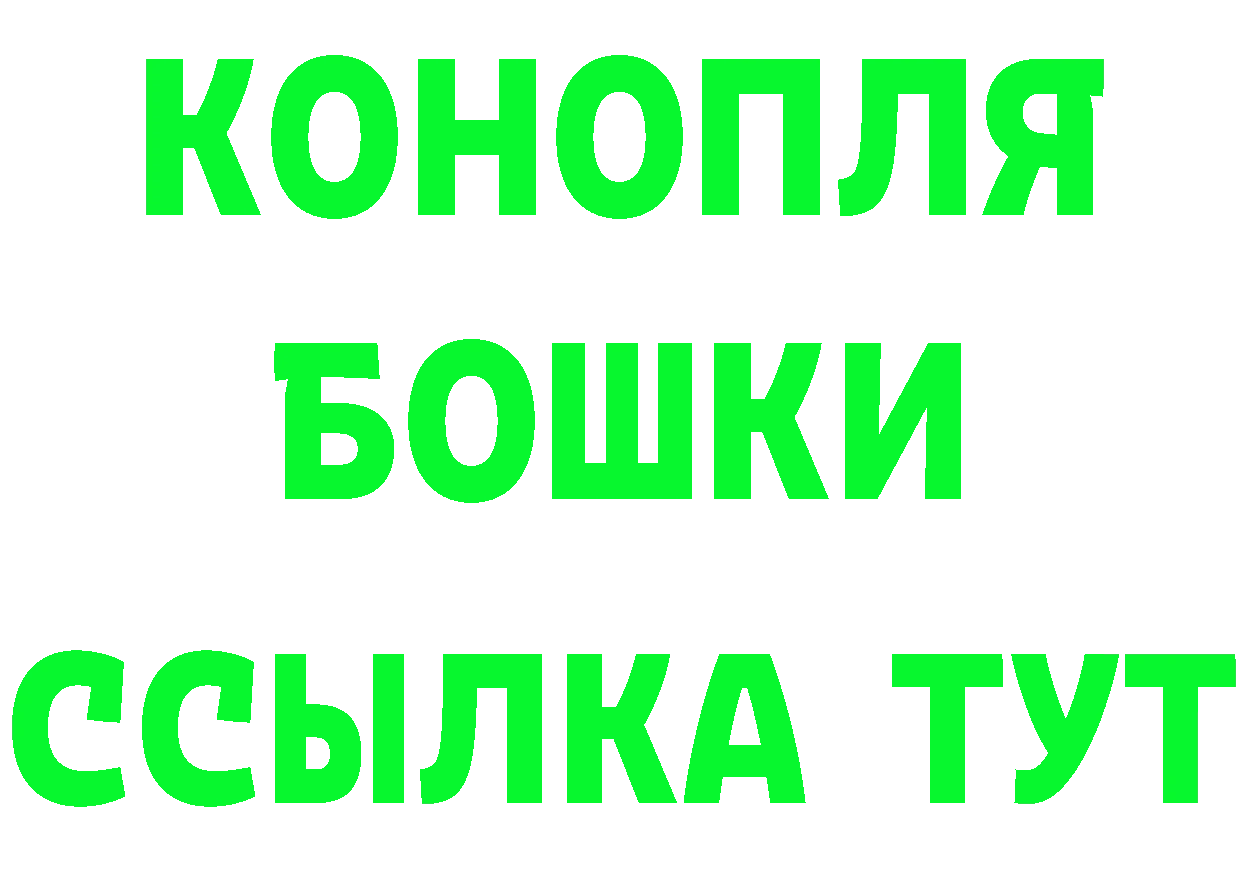 КОНОПЛЯ

БОШКИ

ССЫЛКА ТУТ